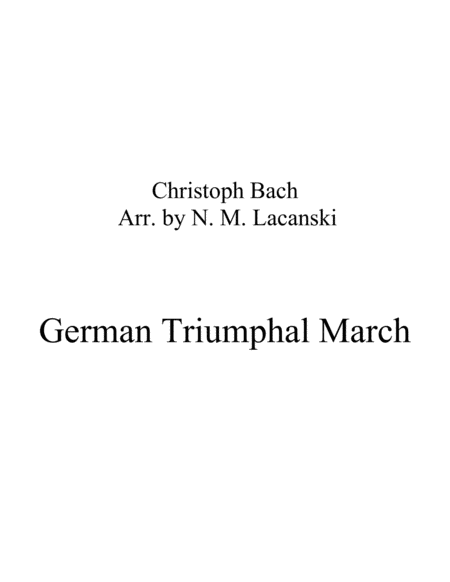 Christoph Bach
Arr. by N. M. Lacanski

German Triumphal March